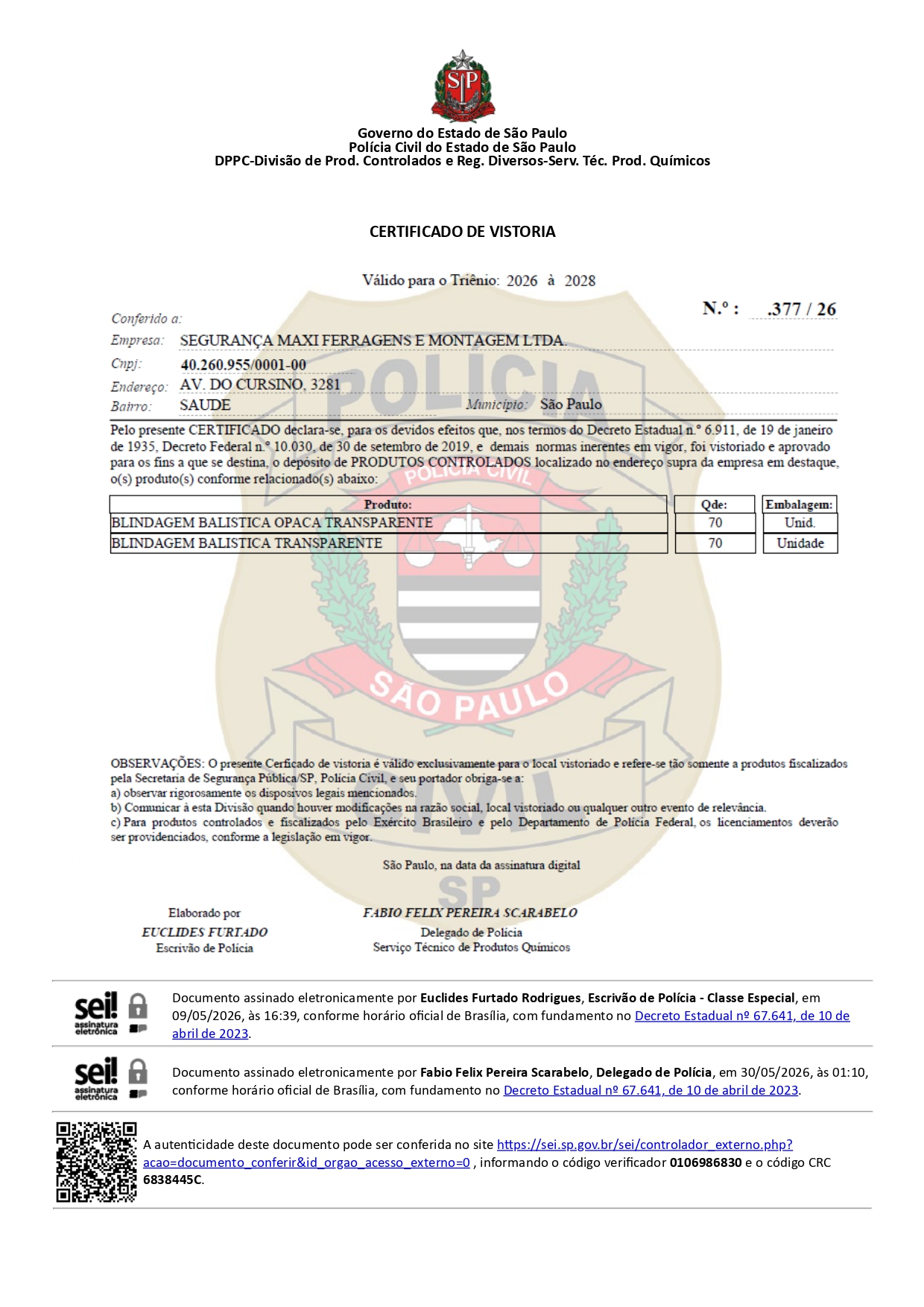 Governo do Estado de São Paulo
Polícia Civil do Estado de São Paulo
DPPC-Divisão de Prod. Controlados e Reg. Diversos-Serv. Téc. Prod. Químicos

CERTIFICADO DE VISTORIA

Válido para o Triênio: 2026 à 2028

N.º : .377 / 26

Conferido a:
Empresa: SEGURANÇA MAXI FERRAGENS E MONTAGEM LTDA.
Cnpj: 40.260.955/0001-00
Endereço: AV. DO CURSINO, 3281
Bairro: SAUDE
Município: São Paulo

Pelo presente CERTIFICADO declara-se, para os devidos efeitos que, nos termos do Decreto Estadual n.º 6.911, de 19 de janeiro de 1935, Decreto Federal n.º 10.030, de 30 de setembro de 2019, e demais normas inerentes em vigor, foi vistoriado e aprovado para os fins a que se destina, o depósito de PRODUTOS CONTROLADOS localizado no endereço supra da empresa em destaque, o(s) produto(s) conforme relacionado(s) abaixo:

| Produto: | Qde: | Embalagem: |
|---|---|---|
| BLINDAGEM BALISTICA OPACA TRANSPARENTE | 70 | Unid. |
| BLINDAGEM BALISTICA TRANSPARENTE | 70 | Unidade |

OBSERVAÇÕES: O presente Cerficado de vistoria é válido exclusivamente para o local vistoriado e refere-se tão somente a produtos fiscalizados pela Secretaria de Segurança Pública/SP, Polícia Civil, e seu portador obriga-se a:
a) observar rigorosamente os disposivos legais mencionados.
b) Comunicar à esta Divisão quando houver modificações na razão social, local vistoriado ou qualquer outro evento de relevância.
c) Para produtos controlados e fiscalizados pelo Exército Brasileiro e pelo Departamento de Polícia Federal, os licenciamentos deverão ser providenciados, conforme a legislação em vigor.

São Paulo, na data da assinatura digital

Elaborado por
EUCLIDES FURTADO
Escrivão de Polícia

FABIO FELIX PEREIRA SCARABELO
Delegado de Polícia
Serviço Técnico de Produtos Químicos

sei! assinatura eletrônica
Documento assinado eletronicamente por Euclides Furtado Rodrigues, Escrivão de Polícia - Classe Especial, em 09/05/2026, às 16:39, conforme horário oficial de Brasília, com fundamento no Decreto Estadual nº 67.641, de 10 de abril de 2023.

sei! assinatura eletrônica
Documento assinado eletronicamente por Fabio Felix Pereira Scarabelo, Delegado de Polícia, em 30/05/2026, às 01:10, conforme horário oficial de Brasília, com fundamento no Decreto Estadual nº 67.641, de 10 de abril de 2023.

A autenticidade deste documento pode ser conferida no site https://sei.sp.gov.br/sei/controlador_externo.php?acao=documento_conferir&id_orgao_acesso_externo=0 , informando o código verificador 0106986830 e o código CRC 6838445C.

POLÍCIA CIVIL SÃO PAULO SP